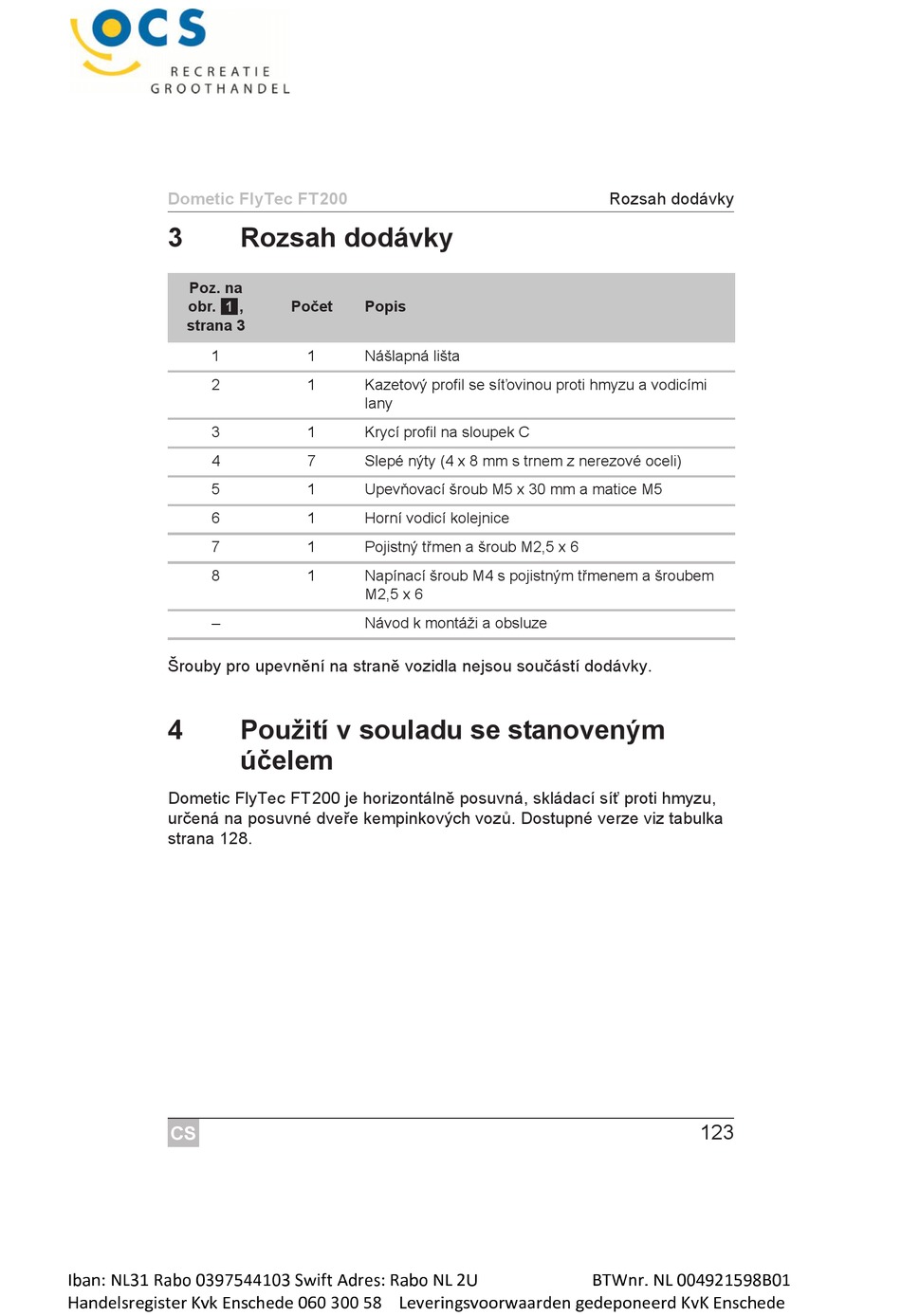 OCS
RECREATIE
GROOTHANDEL

Dometic FlyTec FT200

Rozsah dodávky

3 Rozsah dodávky

| Poz. na obr. 1, strana 3 | Počet | Popis |
|---|---|---|
| 1 | 1 | Nášlapná lišta |
| 2 | 1 | Kazetový profil se síťovinou proti hmyzu a vodicími lany |
| 3 | 1 | Krycí profil na sloupek C |
| 4 | 7 | Slepé nýty (4 x 8 mm s trnem z nerezové oceli) |
| 5 | 1 | Upevňovací šroub M5 x 30 mm a matice M5 |
| 6 | 1 | Horní vodicí kolejnice |
| 7 | 1 | Pojistný třmen a šroub M2,5 x 6 |
| 8 | 1 | Napínací šroub M4 s pojistným třmenem a šroubem M2,5 x 6 |
| – | | Návod k montáži a obsluze |

Šrouby pro upevnění na straně vozidla nejsou součástí dodávky.

4 Použití v souladu se stanoveným účelem

Dometic FlyTec FT200 je horizontálně posuvná, skládací síť proti hmyzu, určená na posuvné dveře kempinkových vozů. Dostupné verze viz tabulka strana 128.

CS

123

Iban: NL31 Rabo 0397544103 Swift Adres: Rabo NL 2U BTWnr. NL 004921598B01
Handelsregister Kvk Enschede 060 300 58 Leveringsvoorwaarden gedeponeerd KvK Enschede